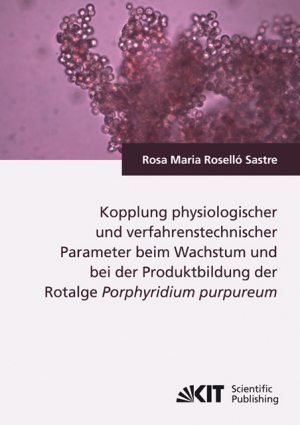 Rosa Maria Roselló Sastre

Kopplung physiologischer und verfahrenstechnischer Parameter beim Wachstum und bei der Produktbildung der Rotalge Porphyridium purpureum

KIT Scientific Publishing